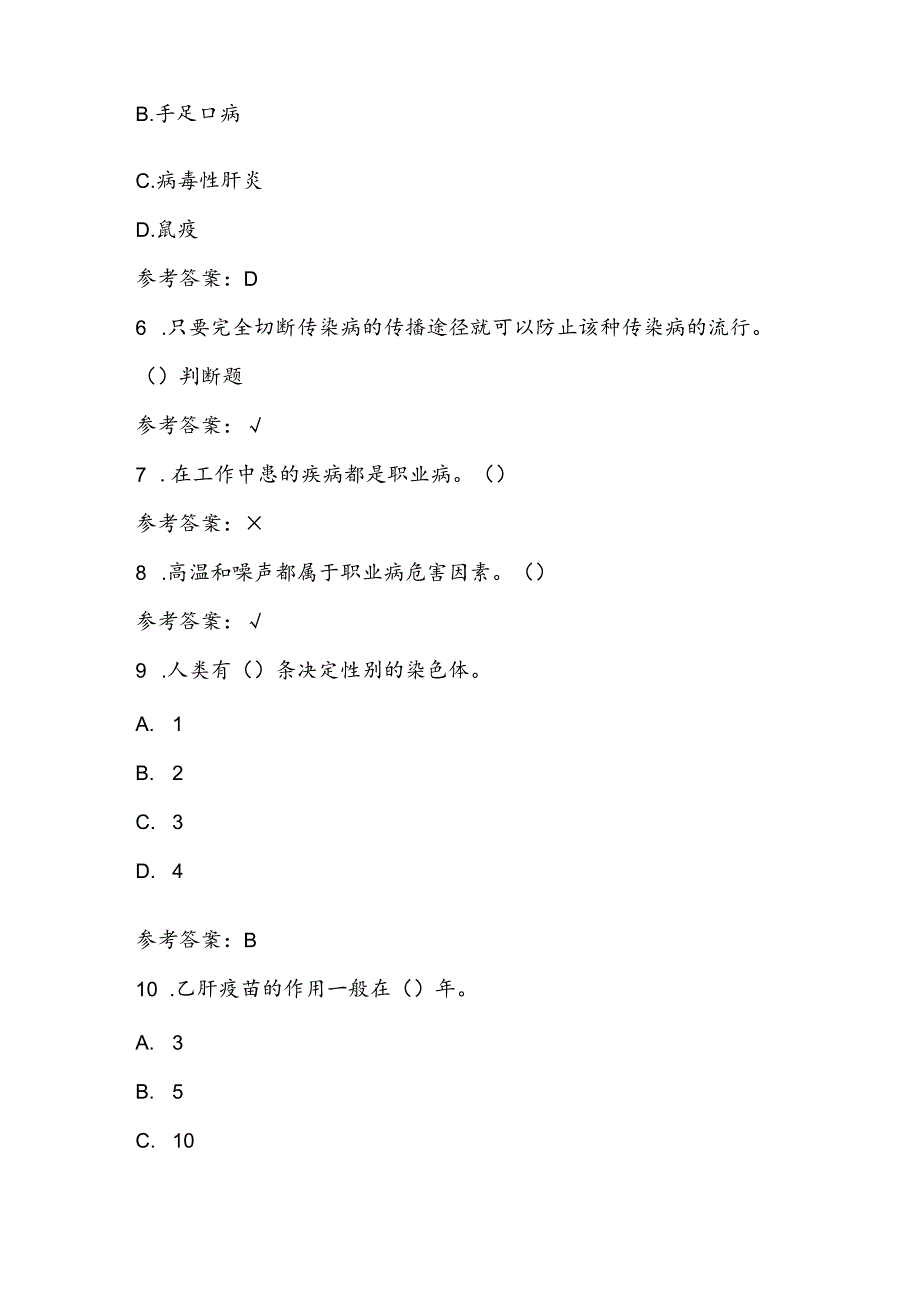 B.手足口病

C.病毒性肝炎

D.鼠疫

参考答案：D

6 .只要完全切断传染病的传播途径就可以防止该种传染病的流行。

（）判断题

参考答案：√

7 .在工作中患的疾病都是职业病。（）

参考答案：×

8 .高温和噪声都属于职业病危害因素。（）

参考答案：√

9 .人类有（）条决定性别的染色体。

A. 1

B. 2

C. 3

D. 4

参考答案：B

10 .乙肝疫苗的作用一般在（）年。

A. 3

B. 5

C. 10